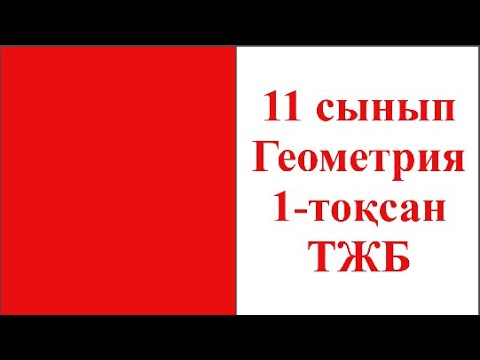 11 сынып
Геометрия
1-тоқсан
ТЖБ